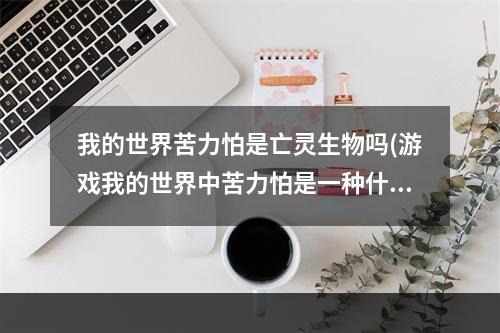 我的世界苦力怕是亡灵生物吗(游戏我的世界中苦力怕是一种什…